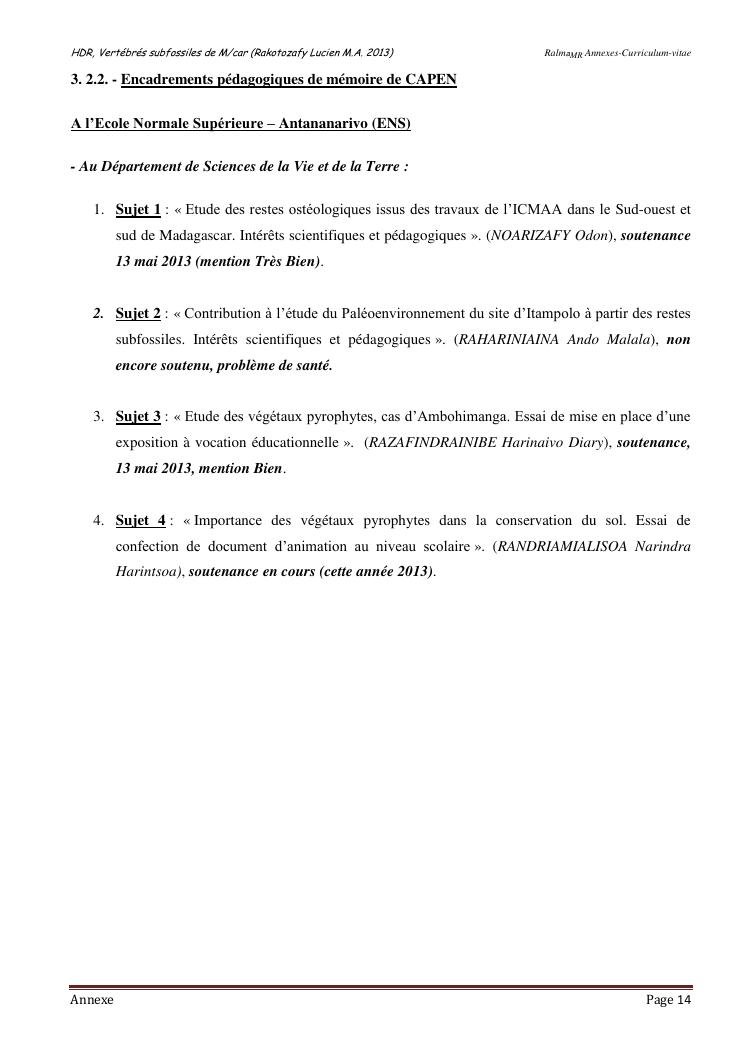 HDR, Vertébrés subfossiles de M/car (Rakotozafy Lucien M.A. 2013)

Ralma$_{MR}$ Annexes-Curriculum-vitae

3. 2.2. - Encadrements pédagogiques de mémoire de CAPEN

A l'Ecole Normale Supérieure – Antananarivo (ENS)

- Au Département de Sciences de la Vie et de la Terre :

1. Sujet 1 : « Etude des restes ostéologiques issus des travaux de l'ICMAA dans le Sud-ouest et sud de Madagascar. Intérêts scientifiques et pédagogiques ». (NOARIZAFY Odon), soutenance 13 mai 2013 (mention Très Bien).

2. Sujet 2 : « Contribution à l'étude du Paléoenvironnement du site d'Itampolo à partir des restes subfossiles. Intérêts scientifiques et pédagogiques ». (RAHARINIAINA Ando Malala), non encore soutenu, problème de santé.

3. Sujet 3 : « Etude des végétaux pyrophytes, cas d'Ambohimanga. Essai de mise en place d'une exposition à vocation éducationnelle ». (RAZAFINDRAINIBE Harinaivo Diary), soutenance, 13 mai 2013, mention Bien.

4. Sujet 4 : « Importance des végétaux pyrophytes dans la conservation du sol. Essai de confection de document d'animation au niveau scolaire ». (RANDRIAMIALISOA Narindra Harintsoa), soutenance en cours (cette année 2013).

Annexe

Page 14